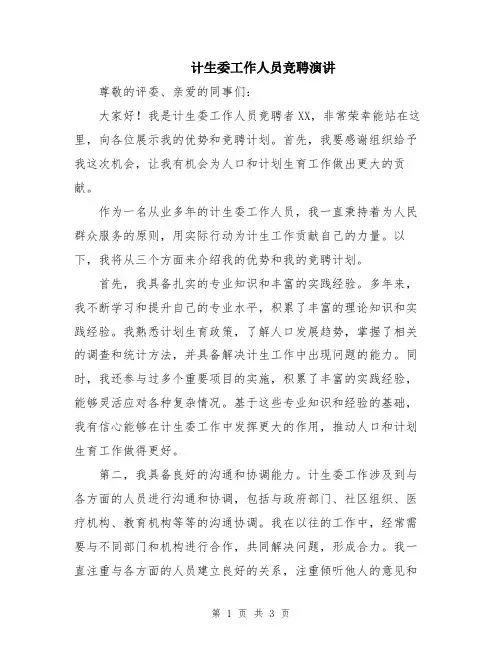 计生委工作人员竞聘演讲

尊敬的评委、亲爱的同事们：

大家好！我是计生委工作人员竞聘者XX，非常荣幸能站在这里，向各位展示我的优势和竞聘计划。首先，我要感谢组织给予我这次机会，让我有机会为人口和计划生育工作做出更大的贡献。

作为一名从业多年的计生委工作人员，我一直秉持着为人民群众服务的原则，用实际行动为计生工作贡献自己的力量。以下，我将从三个方面来介绍我的优势和我的竞聘计划。

首先，我具备扎实的专业知识和丰富的实践经验。多年来，我不断学习和提升自己的专业水平，积累了丰富的理论知识和实践经验。我熟悉计划生育政策，了解人口发展趋势，掌握了相关的调查和统计方法，并具备解决计生工作中出现问题的能力。同时，我还参与过多个重要项目的实施，积累了丰富的实践经验，能够灵活应对各种复杂情况。基于这些专业知识和经验的基础，我有信心能够在计生委工作中发挥更大的作用，推动人口和计划生育工作做得更好。

第二，我具备良好的沟通和协调能力。计生委工作涉及到与各方面的人员进行沟通和协调，包括与政府部门、社区组织、医疗机构、教育机构等等的沟通协调。我在以往的工作中，经常需要与不同部门和机构进行合作，共同解决问题，形成合力。我一直注重与各方面的人员建立良好的关系，注重倾听他人的意见和

第 1 页 共 3 页